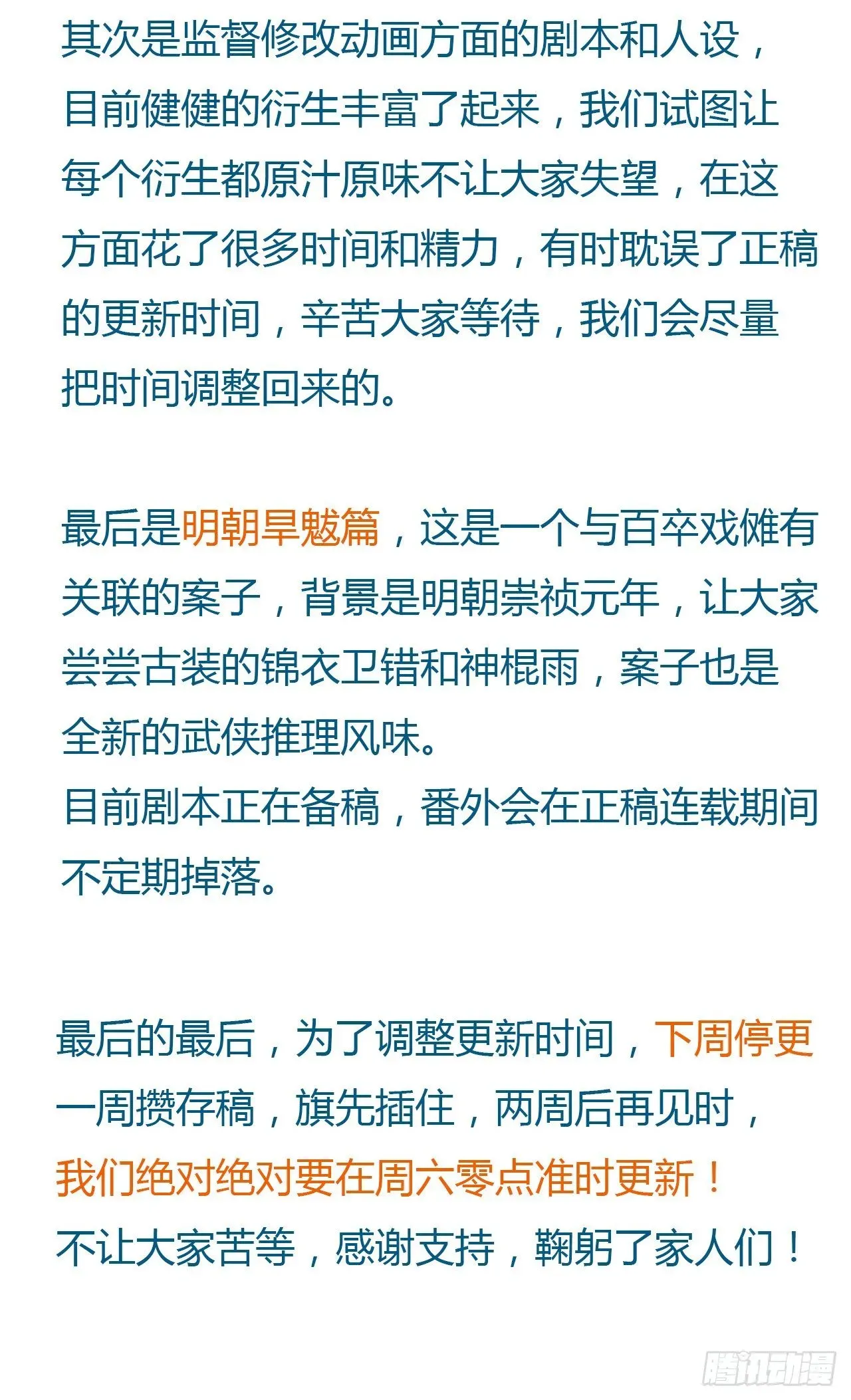 其次是监督修改动画方面的剧本和人设，目前健健的衍生丰富了起来，我们试图让每个衍生都原汁原味不让大家失望，在这方面花了很多时间和精力，有时耽误了正稿的更新时间，辛苦大家等待，我们会尽量把时间调整回来的。

最后是明朝旱魃篇，这是一个与百卒戏傩有关联的案子，背景是明朝崇祯元年，让大家尝尝古装的锦衣卫错和神棍雨，案子也是全新的武侠推理风味。
目前剧本正在备稿，番外会在正稿连载期间不定期掉落。

最后的最后，为了调整更新时间，下周停更一周攒存稿，旗先插住，两周后再见时，我们绝对绝对要在周六零点准时更新！
不让大家苦等，感谢支持，鞠躬了家人们！

腾讯动漫